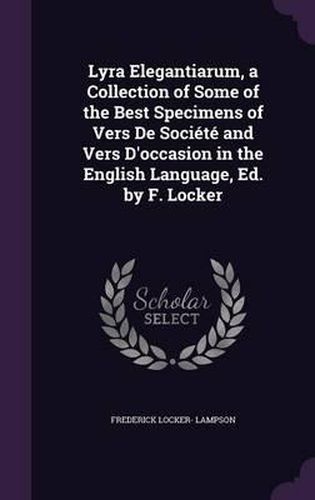 Lyra Elegantiarum, a Collection of Some of the Best Specimens of Vers De Société and Vers D'occasion in the English Language, Ed. by F. Locker

Scholar
SELECT

FREDERICK LOCKER- LAMPSON